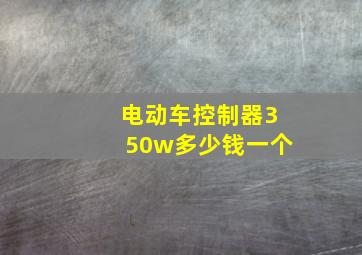 电动车控制器350w多少钱一个